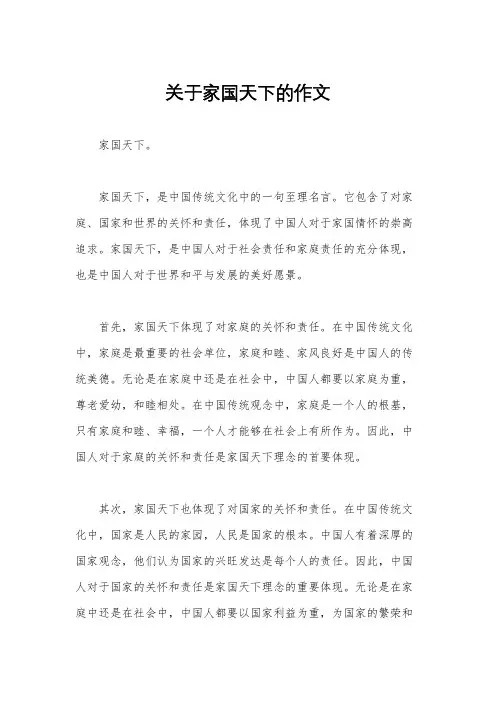 关于家国天下的作文

家国天下。

家国天下，是中国传统文化中的一句至理名言。它包含了对家庭、国家和世界的关怀和责任，体现了中国人对于家国情怀的崇高追求。家国天下，是中国人对于社会责任和家庭责任的充分体现，也是中国人对于世界和平与发展的美好愿景。

首先，家国天下体现了对家庭的关怀和责任。在中国传统文化中，家庭是最重要的社会单位，家庭和睦、家风良好是中国人的传统美德。无论是在家庭中还是在社会中，中国人都要以家庭为重，尊老爱幼，和睦相处。在中国传统观念中，家庭是一个人的根基，只有家庭和睦、幸福，一个人才能够在社会上有所作为。因此，中国人对于家庭的关怀和责任是家国天下理念的首要体现。

其次，家国天下也体现了对国家的关怀和责任。在中国传统文化中，国家是人民的家园，人民是国家的根本。中国人有着深厚的国家观念，他们认为国家的兴旺发达是每个人的责任。因此，中国人对于国家的关怀和责任是家国天下理念的重要体现。无论是在家庭中还是在社会中，中国人都要以国家利益为重，为国家的繁荣和